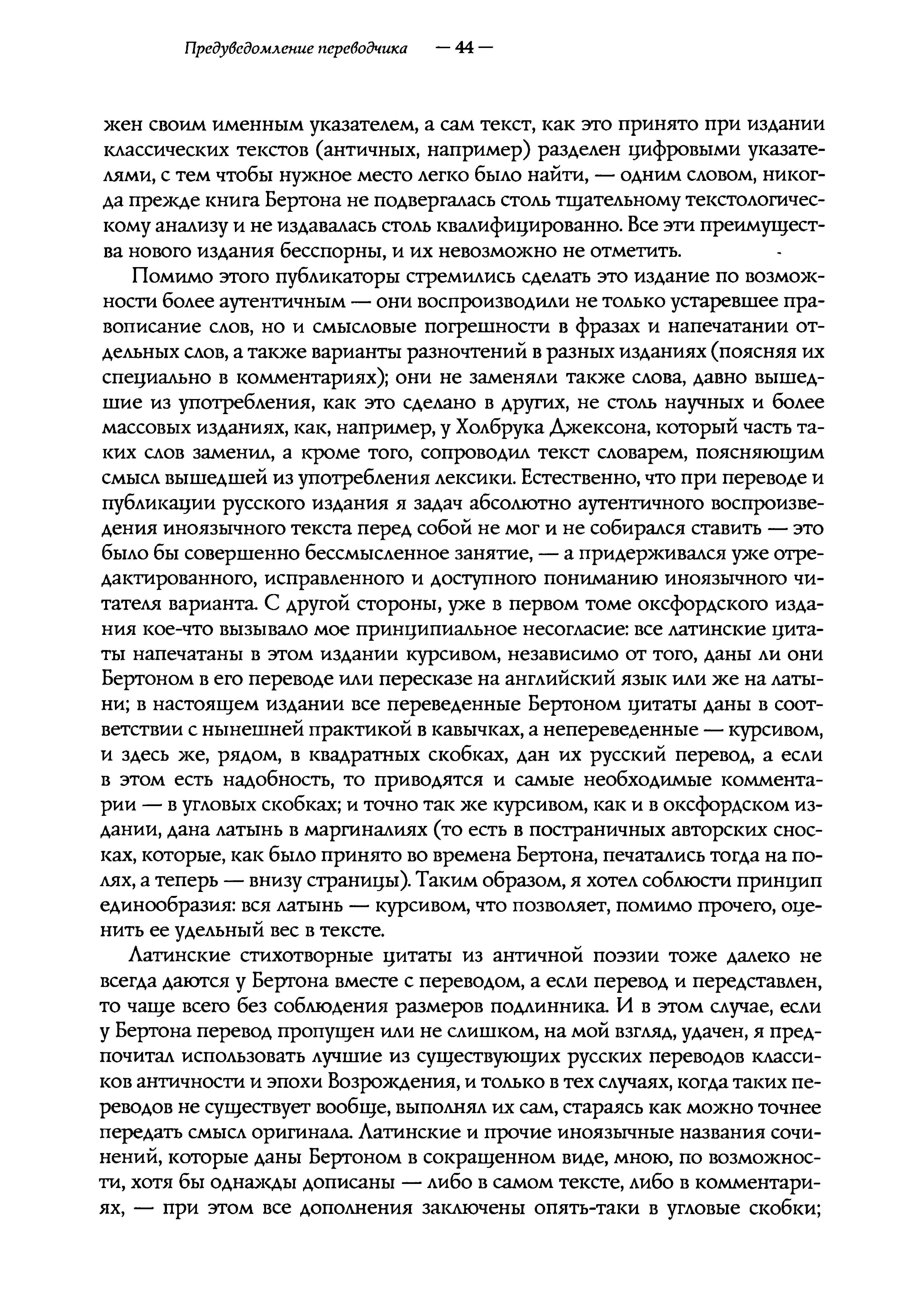 Предуведомление переводчика — 44 —

жен своим именным указателем, а сам текст, как это принято при издании классических текстов (античных, например) разделен цифровыми указателями, с тем чтобы нужное место легко было найти, — одним словом, никогда прежде книга Бертона не подвергалась столь тщательному текстологическому анализу и не издавалась столь квалифицированно. Все эти преимущества нового издания бесспорны, и их невозможно не отметить.

Помимо этого публикаторы стремились сделать это издание по возможности более аутентичным — они воспроизводили не только устаревшее правописание слов, но и смысловые погрешности в фразах и напечатании отдельных слов, а также варианты разночтений в разных изданиях (поясняя их специально в комментариях); они не заменяли также слова, давно вышедшие из употребления, как это сделано в других, не столь научных и более массовых изданиях, как, например, у Холбрука Джексона, который часть таких слов заменил, а кроме того, сопроводил текст словарем, поясняющим смысл вышедшей из употребления лексики. Естественно, что при переводе и публикации русского издания я задач абсолютно аутентичного воспроизведения иноязычного текста перед собой не мог и не собирался ставить — это было бы совершенно бессмысленное занятие, — а придерживался уже отредактированного, исправленного и доступного пониманию иноязычного читателя варианта. С другой стороны, уже в первом томе оксфордского издания кое-что вызывало мое принципиальное несогласие: все латинские цитаты напечатаны в этом издании курсивом, независимо от того, даны ли они Бертоном в его переводе или пересказе на английский язык или же на латыни; в настоящем издании все переведенные Бертоном цитаты даны в соответствии с нынешней практикой в кавычках, а непереведенные — курсивом, и здесь же, рядом, в квадратных скобках, дан их русский перевод, а если в этом есть надобность, то приводятся и самые необходимые комментарии — в угловых скобках; и точно так же курсивом, как и в оксфордском издании, дана латынь в маргиналиях (то есть в постраничных авторских сносках, которые, как было принято во времена Бертона, печатались тогда на полях, а теперь — внизу страницы). Таким образом, я хотел соблюсти принцип единообразия: вся латынь — курсивом, что позволяет, помимо прочего, оценить ее удельный вес в тексте.

Латинские стихотворные цитаты из античной поэзии тоже далеко не всегда даются у Бертона вместе с переводом, а если перевод и представлен, то чаще всего без соблюдения размеров подлинника. И в этом случае, если у Бертона перевод пропущен или не слишком, на мой взгляд, удачен, я предпочитал использовать лучшие из существующих русских переводов классиков античности и эпохи Возрождения, и только в тех случаях, когда таких переводов не существует вообще, выполнял их сам, стараясь как можно точнее передать смысл оригинала. Латинские и прочие иноязычные названия сочинений, которые даны Бертоном в сокращенном виде, мною, по возможности, хотя бы однажды дописаны — либо в самом тексте, либо в комментариях, — при этом все дополнения заключены опять-таки в угловые скобки;